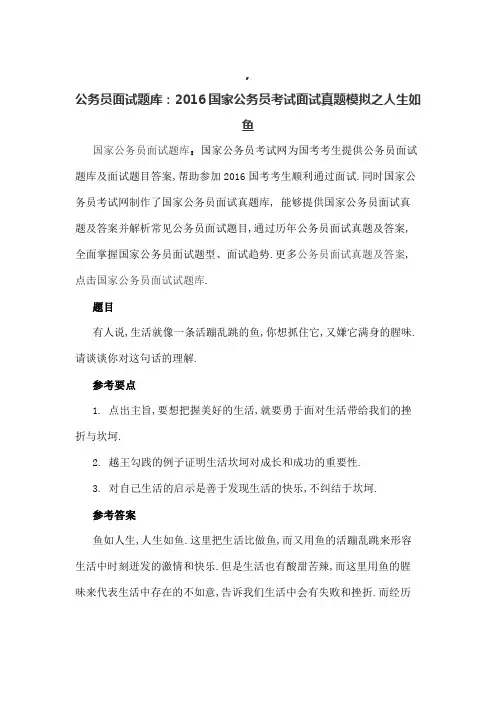 ,

公务员面试题库：2016国家公务员考试面试真题模拟之人生如鱼

国家公务员面试题库：国家公务员考试网为国考考生提供公务员面试题库及面试题目答案，帮助参加2016国考考生顺利通过面试.同时国家公务员考试网制作了国家公务员面试真题库，能够提供国家公务员面试真题及答案并解析常见公务员面试题目，通过历年公务员面试真题及答案，全面掌握国家公务员面试题型、面试趋势.更多公务员面试真题及答案，点击国家公务员面试试题库.

题目

有人说，生活就像一条活蹦乱跳的鱼，你想抓住它，又嫌它满身的腥味.请谈谈你对这句话的理解.

参考要点

1. 点出主旨，要想把握美好的生活，就要勇于面对生活带给我们的挫折与坎坷.

2. 越王勾践的例子证明生活坎坷对成长和成功的重要性.

3. 对自己生活的启示是善于发现生活的快乐，不纠结于坎坷.

参考答案

鱼如人生，人生如鱼.这里把生活比做鱼，而又用鱼的活蹦乱跳来形容生活中时刻迸发的激情和快乐.但是生活也有酸甜苦辣，而这里用鱼的腥味来代表生活中存在的不如意，告诉我们生活中会有失败和挫折.而经历